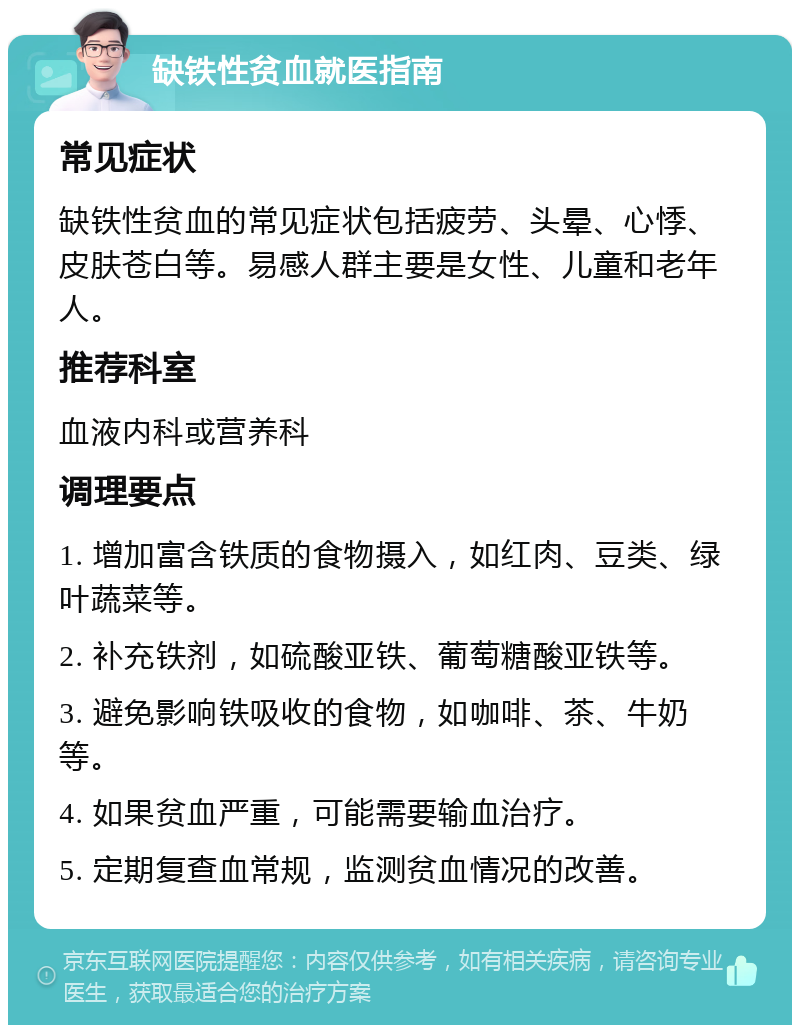 缺铁性贫血就医指南

常见症状

缺铁性贫血的常见症状包括疲劳、头晕、心悸、皮肤苍白等。易感人群主要是女性、儿童和老年人。

推荐科室

血液内科或营养科

调理要点

1. 增加富含铁质的食物摄入，如红肉、豆类、绿叶蔬菜等。

2. 补充铁剂，如硫酸亚铁、葡萄糖酸亚铁等。

3. 避免影响铁吸收的食物，如咖啡、茶、牛奶等。

4. 如果贫血严重，可能需要输血治疗。

5. 定期复查血常规，监测贫血情况的改善。

京东互联网医院提醒您：内容仅供参考，如有相关疾病，请咨询专业医生，获取最适合您的治疗方案